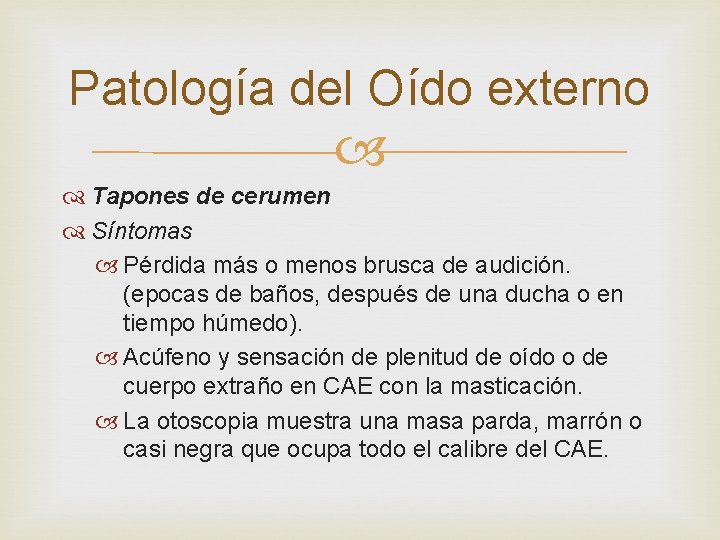 Patología del Oído externo

Tapones de cerumen

Síntomas

Pérdida más o menos brusca de audición. (epocas de baños, después de una ducha o en tiempo húmedo).

Acúfeno y sensación de plenitud de oído o de cuerpo extraño en CAE con la masticación.

La otoscopia muestra una masa parda, marrón o casi negra que ocupa todo el calibre del CAE.